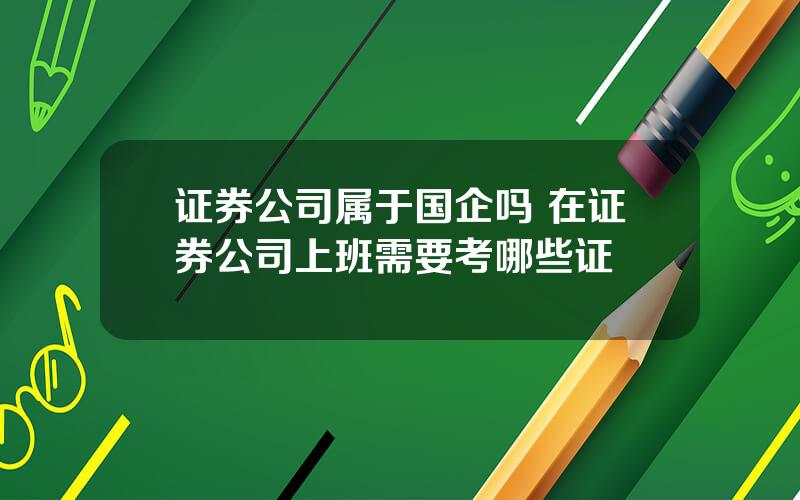 证券公司属于国企吗 在证券公司上班需要考哪些证